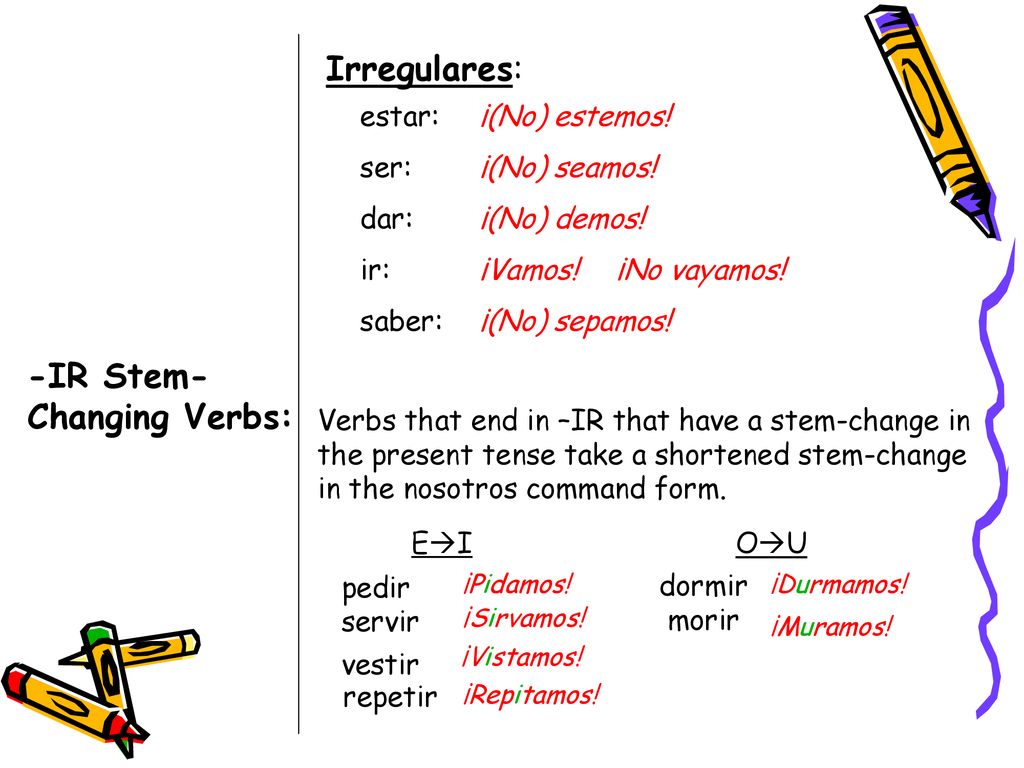 Irregulares:

estar: ¡(No) estemos!

ser: ¡(No) seamos!

dar: ¡(No) demos!

ir: ¡Vamos! ¡No vayamos!

saber: ¡(No) sepamos!

-IR Stem-Changing Verbs:

Verbs that end in –IR that have a stem-change in the present tense take a shortened stem-change in the nosotros command form.

E→I

pedir ¡Pidamos!
servir ¡Sirvamos!
vestir ¡Vistamos!
repetir ¡Repitamos!

O→U

dormir ¡Durmamos!
morir ¡Muramos!